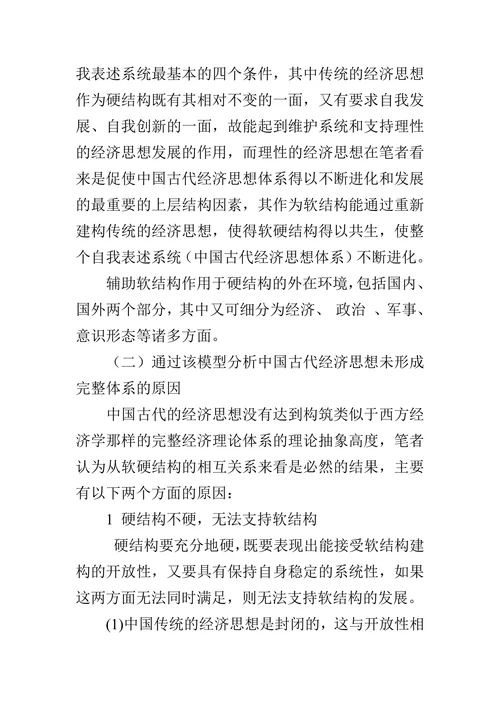 我表述系统最基本的四个条件，其中传统的经济思想作为硬结构既有其相对不变的一面，又有要求自我发展、自我创新的一面，故能起到维护系统和支持理性的经济思想发展的作用，而理性的经济思想在笔者看来是促使中国古代经济思想体系得以不断进化和发展的最重要的上层结构因素，其作为软结构能通过重新建构传统的经济思想，使得软硬结构得以共生，使整个自我表述系统（中国古代经济思想体系）不断进化。

辅助软结构作用于硬结构的外在环境，包括国内、国外两个部分，其中又可细分为经济、 政治 、军事、意识形态等诸多方面。

（二）通过该模型分析中国古代经济思想未形成完整体系的原因

中国古代的经济思想没有达到构筑类似于西方经济学那样的完整经济理论体系的理论抽象高度，笔者认为从软硬结构的相互关系来看是必然的结果，主要有以下两个方面的原因：

1 硬结构不硬，无法支持软结构

硬结构要充分地硬，既要表现出能接受软结构建构的开放性，又要具有保持自身稳定的系统性，如果这两方面无法同时满足，则无法支持软结构的发展。

(1)中国传统的经济思想是封闭的，这与开放性相